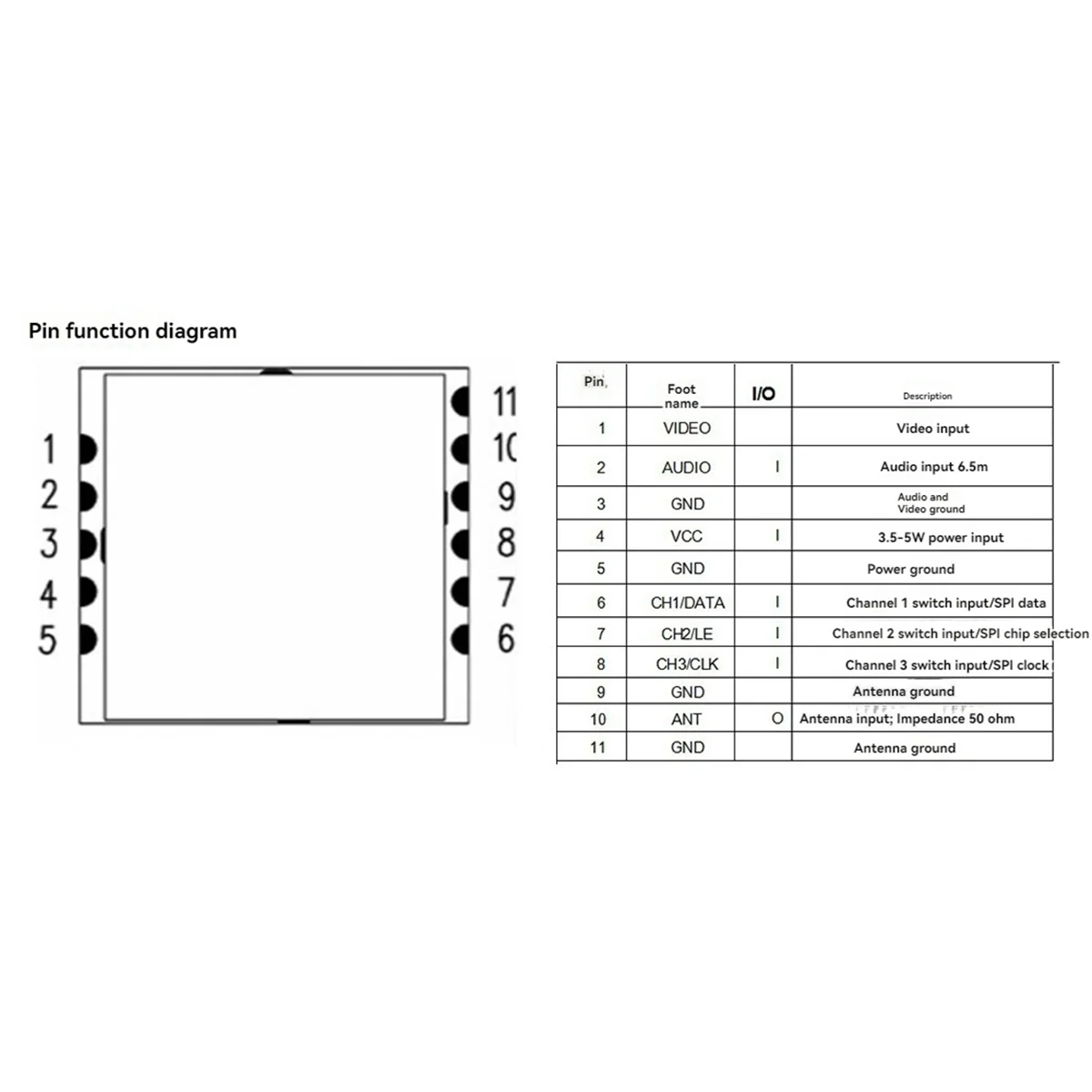 Pin function diagram

1
2
3
4
5

11
10
9
8
7
6

| Pin | Foot name | I/O | Description |
|---|---|---|---|
| 1 | VIDEO | | Video input |
| 2 | AUDIO | I | Audio input 6.5m |
| 3 | GND | | Audio and Video ground |
| 4 | VCC | I | 3.5-5W power input |
| 5 | GND | | Power ground |
| 6 | CH1/DATA | I | Channel 1 switch input/SPI data |
| 7 | CH2/LE | I | Channel 2 switch input/SPI chip selection |
| 8 | CH3/CLK | I | Channel 3 switch input/SPI clock |
| 9 | GND | | Antenna ground |
| 10 | ANT | O | Antenna input; Impedance 50 ohm |
| 11 | GND | | Antenna ground |